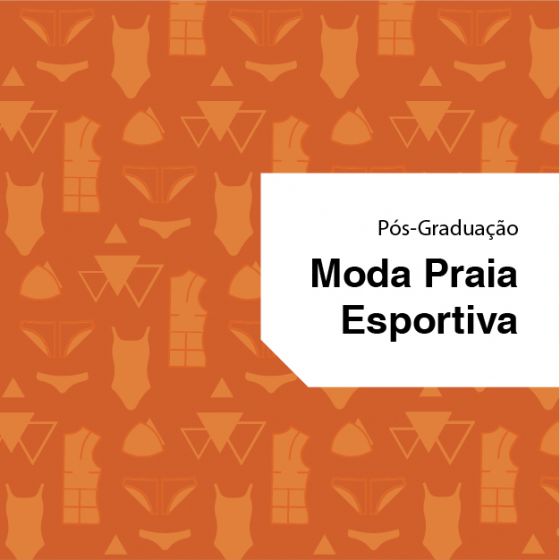 Pós-Graduação

Moda Praia Esportiva